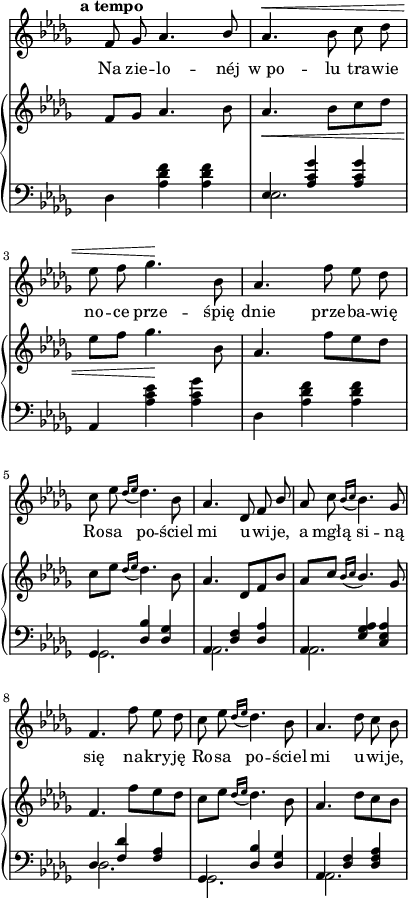 a tempo

Na zie-lo - néj w po - lu trawie

3

no-ce prze - śpię dnie przeba-wię

5

Rosa po-ściel mi uwije, a mgłą si - ną

8

się nakryję Rosa po-ściel mi uwije,